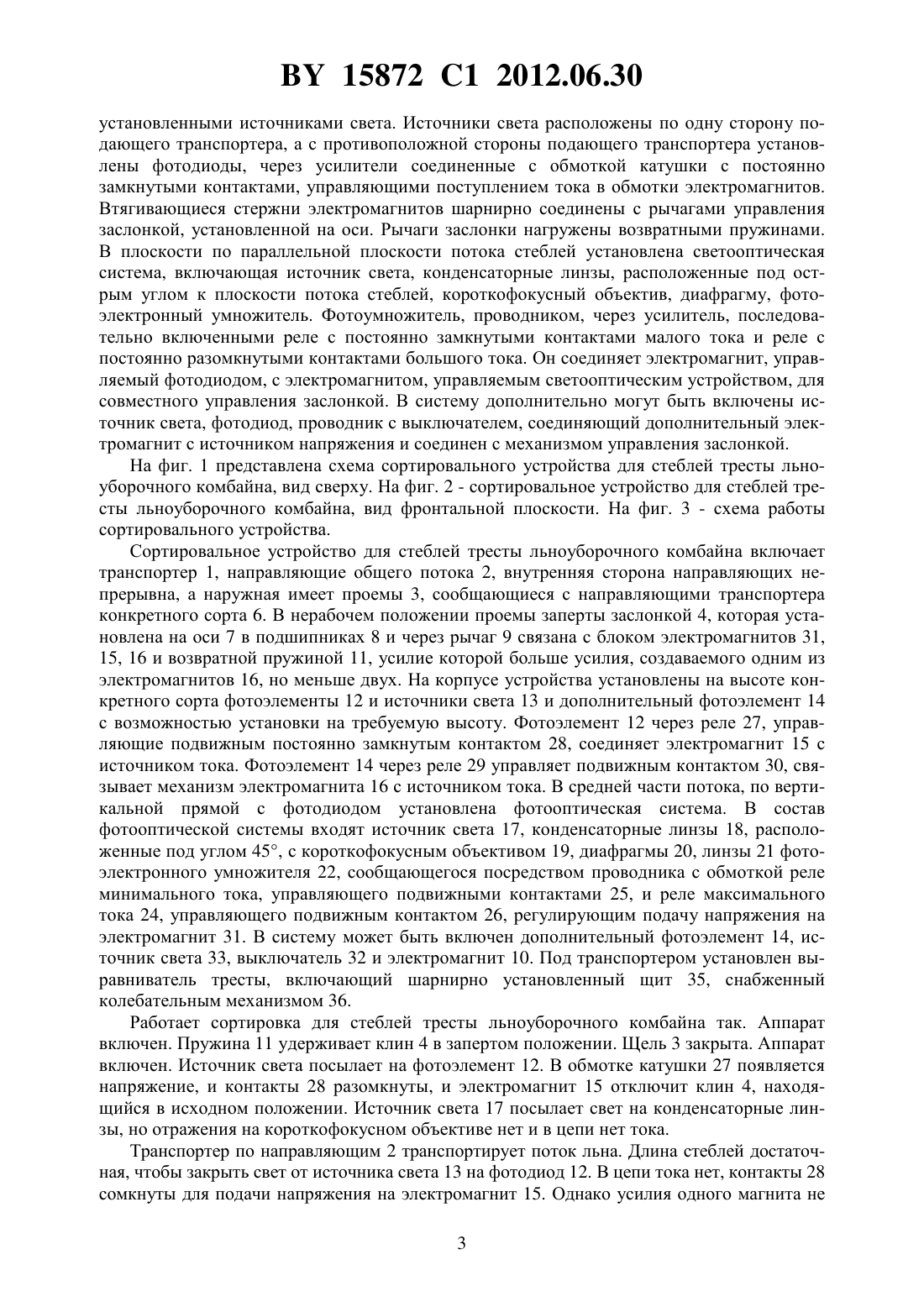 BY 15872 C1 2012.06.30

установленными источниками света. Источники света расположены по одну сторону подающего транспортера, а с противоположной стороны подающего транспортера установлены фотодиоды, через усилители соединенные с обмоткой катушки с постоянно замкнутыми контактами, управляющими поступлением тока в обмотки электромагнитов. Втягивающиеся стержни электромагнитов шарнирно соединены с рычагами управления заслонкой, установленной на оси. Рычаги заслонки нагружены возвратными пружинами. В плоскости по параллельной плоскости потока стеблей установлена светооптическая система, включающая источник света, конденсаторные линзы, расположенные под острым углом к плоскости потока стеблей, короткофокусный объектив, диафрагму, фотоэлектронный умножитель. Фотоумножитель, проводником, через усилитель, последовательно включенными реле с постоянно замкнутыми контактами малого тока и реле с постоянно разомкнутыми контактами большого тока. Он соединяет электромагнит, управляемый фотодиодом, с электромагнитом, управляемым светооптическим устройством, для совместного управления заслонкой. В систему дополнительно могут быть включены источник света, фотодиод, проводник с выключателем, соединяющий дополнительный электромагнит с источником напряжения и соединен с механизмом управления заслонкой.

На фиг. 1 представлена схема сортировального устройства для стеблей тресты льноуборочного комбайна, вид сверху. На фиг. 2 - сортировальное устройство для стеблей тресты льноуборочного комбайна, вид фронтальной плоскости. На фиг. 3 - схема работы сортировального устройства.

Сортировальное устройство для стеблей тресты льноуборочного комбайна включает транспортер 1, направляющие общего потока 2, внутренняя сторона направляющих непрерывна, а наружная имеет проемы 3, сообщающиеся с направляющими транспортера конкретного сорта 6. В нерабочем положении проемы заперты заслонкой 4, которая установлена на оси 7 в подшипниках 8 и через рычаг 9 связана с блоком электромагнитов 31, 15, 16 и возвратной пружиной 11, усилие которой больше усилия, создаваемого одним из электромагнитов 16, но меньше двух. На корпусе устройства установлены на высоте конкретного сорта фотоэлементы 12 и источники света 13 и дополнительный фотоэлемент 14 с возможностью установки на требуемую высоту. Фотоэлемент 12 через реле 27, управляющие подвижным постоянно замкнутым контактом 28, соединяет электромагнит 15 с источником тока. Фотоэлемент 14 через реле 29 управляет подвижным контактом 30, связывает механизм электромагнита 16 с источником тока. В средней части потока, по вертикальной прямой с фотодиодом установлена фотооптическая система. В состав фотооптической системы входят источник света 17, конденсаторные линзы 18, расположенные под углом 45°, с короткофокусным объективом 19, диафрагмы 20, линзы 21 фотоэлектронного умножителя 22, сообщающегося посредством проводника с обмоткой реле минимального тока, управляющего подвижными контактами 25, и реле максимального тока 24, управляющего подвижным контактом 26, регулирующим подачу напряжения на электромагнит 31. В систему может быть включен дополнительный фотоэлемент 14, источник света 33, выключатель 32 и электромагнит 10. Под транспортером установлен выравниватель тресты, включающий шарнирно установленный щит 35, снабженный колебательным механизмом 36.

Работает сортировка для стеблей тресты льноуборочного комбайна так. Аппарат включен. Пружина 11 удерживает клин 4 в запертом положении. Щель 3 закрыта. Аппарат включен. Источник света посылает на фотоэлемент 12. В обмотке катушки 27 появляется напряжение, и контакты 28 разомкнуты, и электромагнит 15 отключит клин 4, находящийся в исходном положении. Источник света 17 посылает свет на конденсаторные линзы, но отражения на короткофокусном объективе нет и в цепи нет тока.

Транспортер по направляющим 2 транспортирует поток льна. Длина стеблей достаточная, чтобы закрыть свет от источника света 13 на фотодиод 12. В цепи тока нет, контакты 28 сомкнуты для подачи напряжения на электромагнит 15. Однако усилия одного магнита не

3